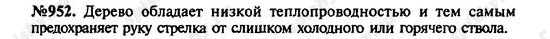 №952. Дерево обладает низкой теплопроводностью и тем самым предохраняет руку стрелка от слишком холодного или горячего ствола.